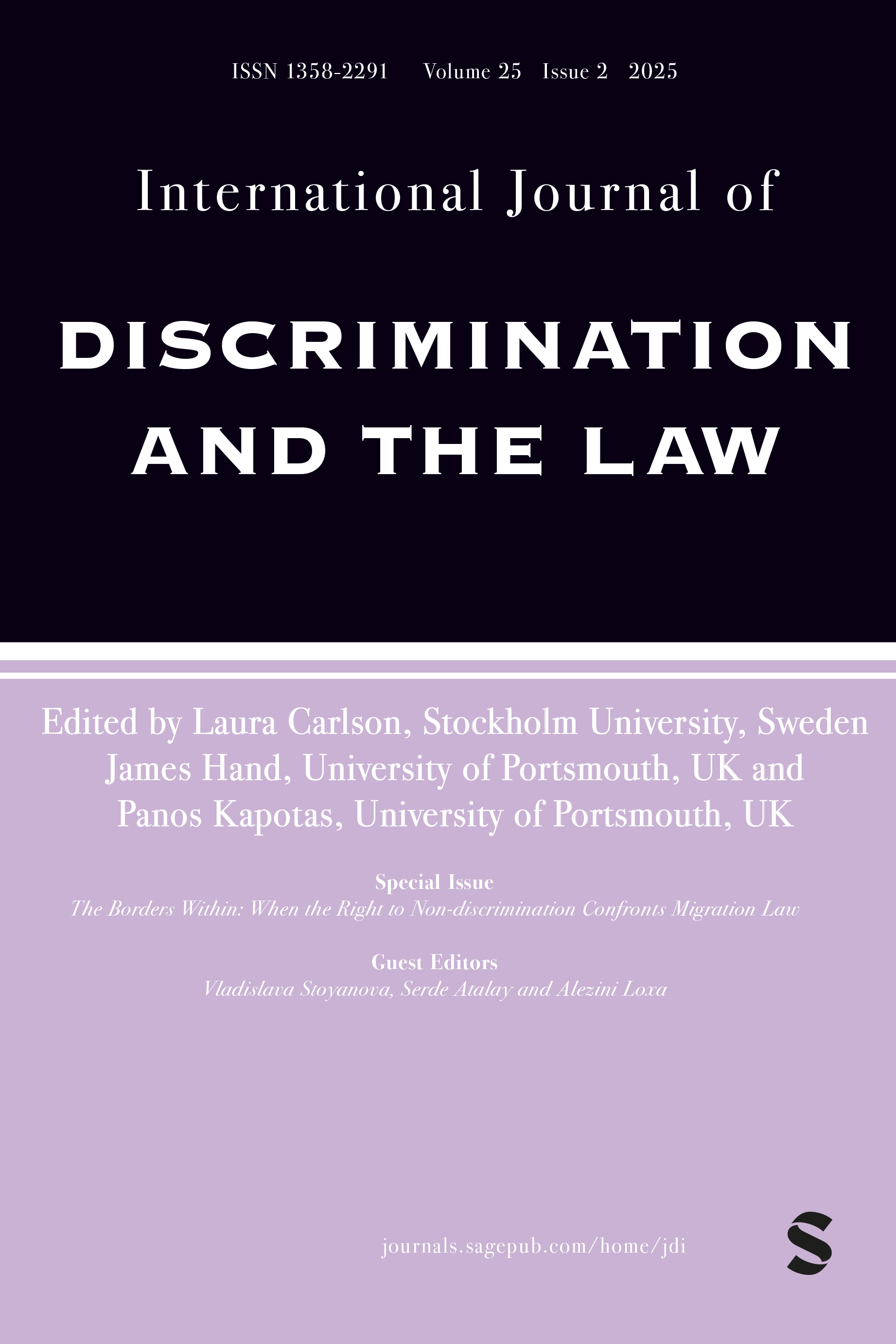 ISSN 1358-2291 Volume 25 Issue 2 2025

International Journal of

DISCRIMINATION AND THE LAW

Edited by Laura Carlson, Stockholm University, Sweden
James Hand, University of Portsmouth, UK and
Panos Kapotas, University of Portsmouth, UK

Special Issue
The Borders Within: When the Right to Non-discrimination Confronts Migration Law

Guest Editors
Vladislava Stoyanova, Serde Atalay and Alezini Loxa

journals.sagepub.com/home/jdi